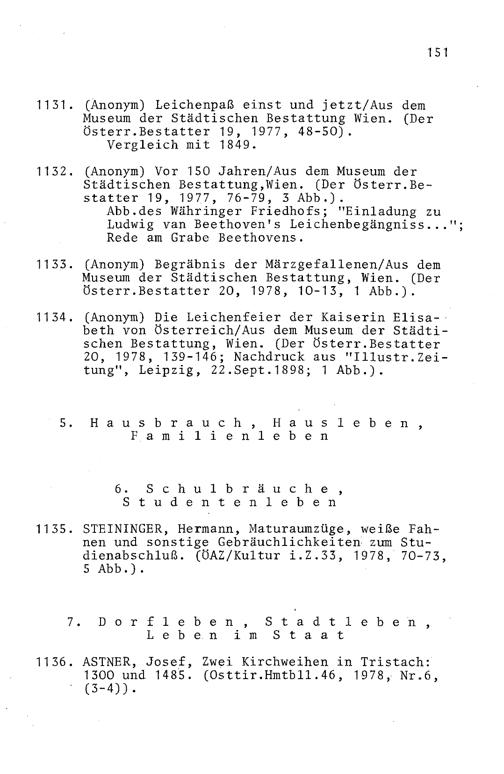 151

1131. (Anonym) Leichenpaß einst und jetzt/Aus dem Museum der Städtischen Bestattung Wien. (Der Österr.Bestatter 19, 1977, 48-50).
Vergleich mit 1849.

1132. (Anonym) Vor 150 Jahren/Aus dem Museum der Städtischen Bestattung,Wien. (Der Österr.Bestatter 19, 1977, 76-79, 3 Abb.).
Abb.des Währinger Friedhofs; "Einladung zu Ludwig van Beethoven's Leichenbegängniss..."; Rede am Grabe Beethovens.

1133. (Anonym) Begräbnis der Märzgefallenen/Aus dem Museum der Städtischen Bestattung, Wien. (Der Österr.Bestatter 20, 1978, 10-13, 1 Abb.).

1134. (Anonym) Die Leichenfeier der Kaiserin Elisabeth von Österreich/Aus dem Museum der Städtischen Bestattung, Wien. (Der Österr.Bestatter 20, 1978, 139-146; Nachdruck aus "Illustr.Zeitung", Leipzig, 22.Sept.1898; 1 Abb.).

5. Hausbrauch, Hausleben, Familienleben

6. Schulbräuche, Studentenleben

1135. STEININGER, Hermann, Maturaumzüge, weiße Fahnen und sonstige Gebräuchlichkeiten zum Studienabschluß. (ÖAZ/Kultur i.Z.33, 1978, 70-73, 5 Abb.).

7. Dorfleben, Stadtleben, Leben im Staat

1136. ASTNER, Josef, Zwei Kirchweihen in Tristach: 1300 und 1485. (Osttir.Hmtbll.46, 1978, Nr.6, (3-4)).